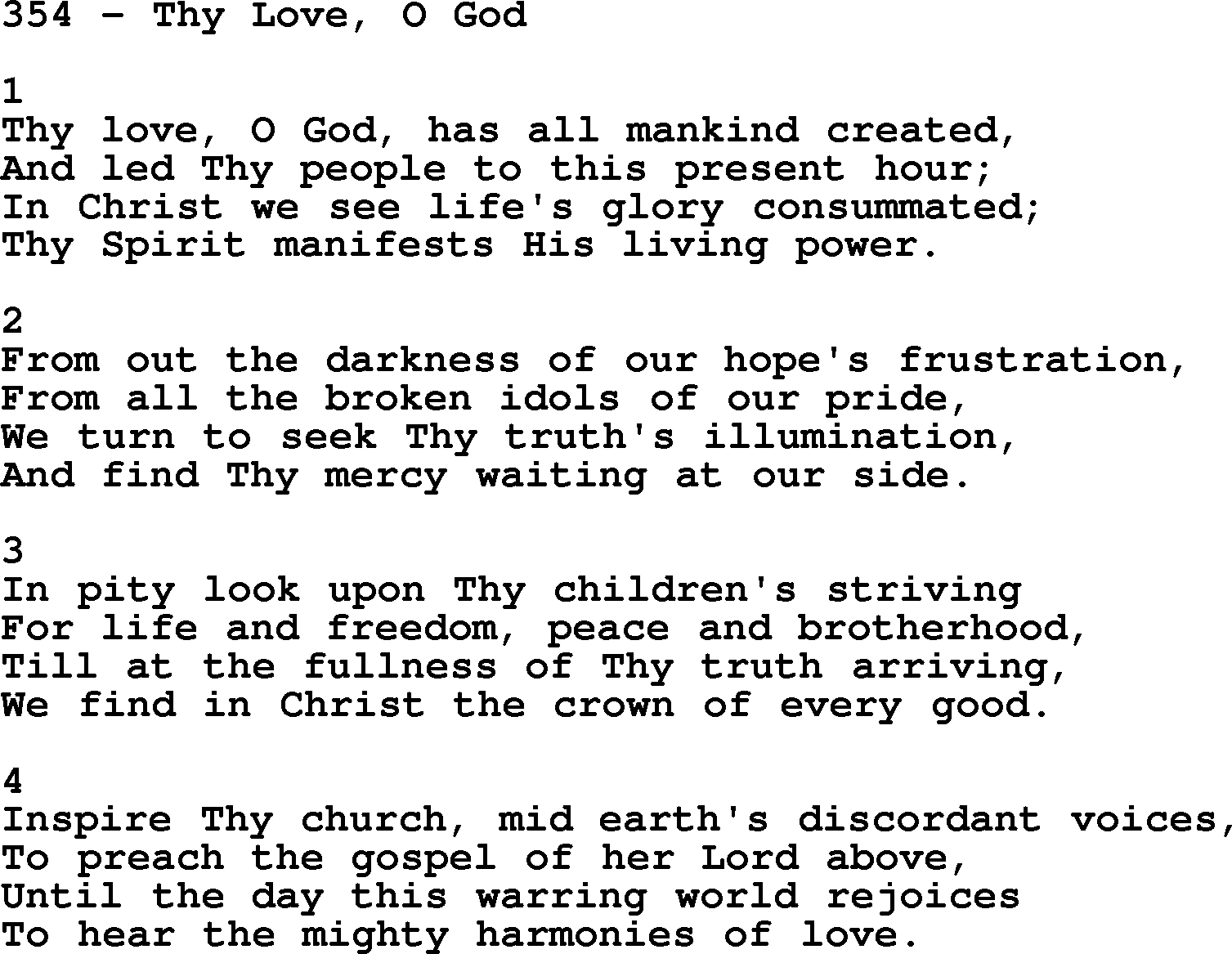 354 - Thy Love, O God

1
Thy love, O God, has all mankind created,
And led Thy people to this present hour;
In Christ we see life's glory consummated;
Thy Spirit manifests His living power.

2
From out the darkness of our hope's frustration,
From all the broken idols of our pride,
We turn to seek Thy truth's illumination,
And find Thy mercy waiting at our side.

3
In pity look upon Thy children's striving
For life and freedom, peace and brotherhood,
Till at the fullness of Thy truth arriving,
We find in Christ the crown of every good.

4
Inspire Thy church, mid earth's discordant voices,
To preach the gospel of her Lord above,
Until the day this warring world rejoices
To hear the mighty harmonies of love.